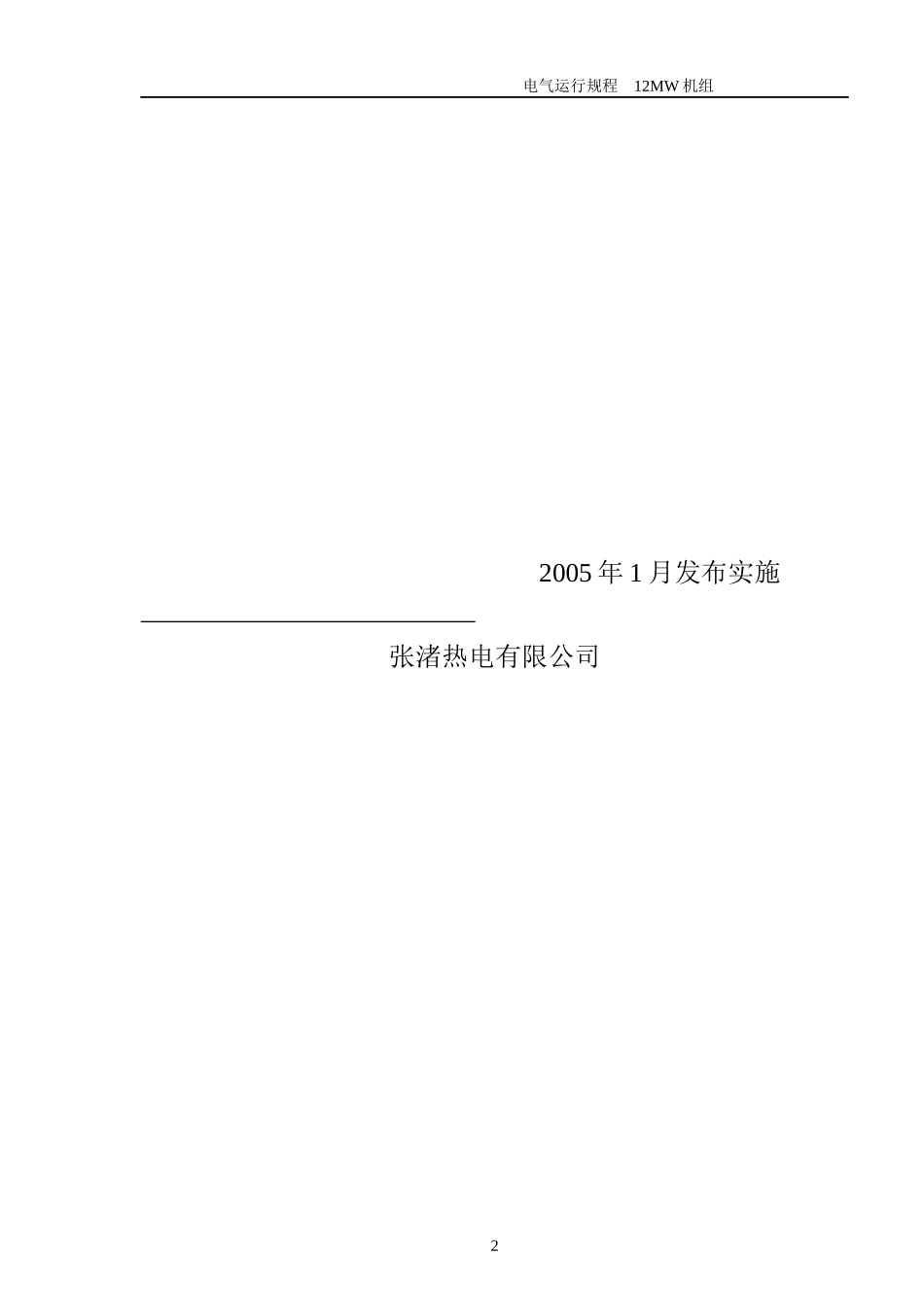 电气运行规程 12MW 机组

2005 年 1 月发布实施

张渚热电有限公司

2